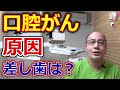 口腔がん

原因

差し歯は？